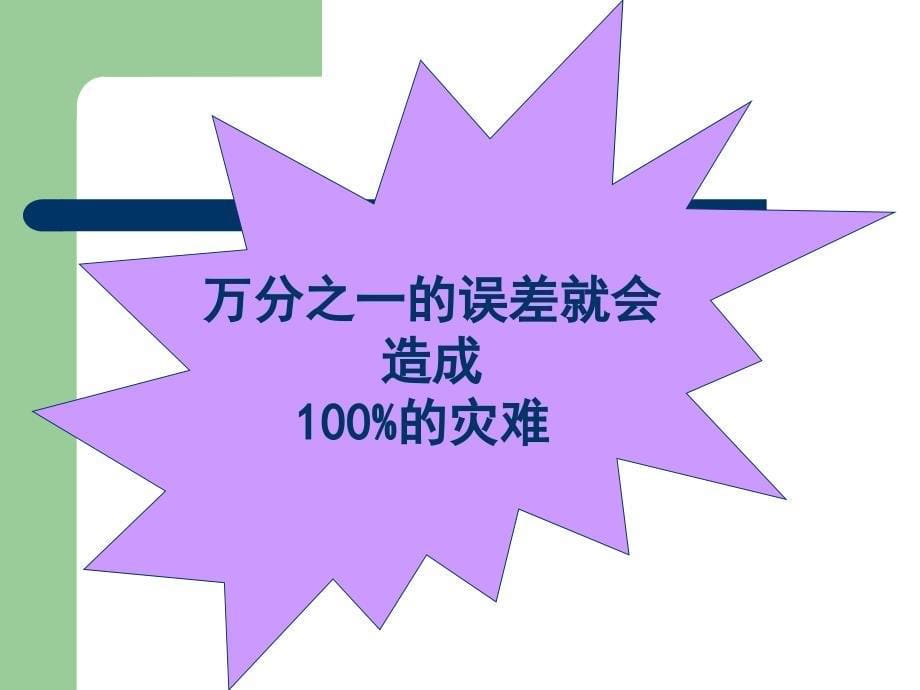 万分之一的误差就会
造成
100%的灾难